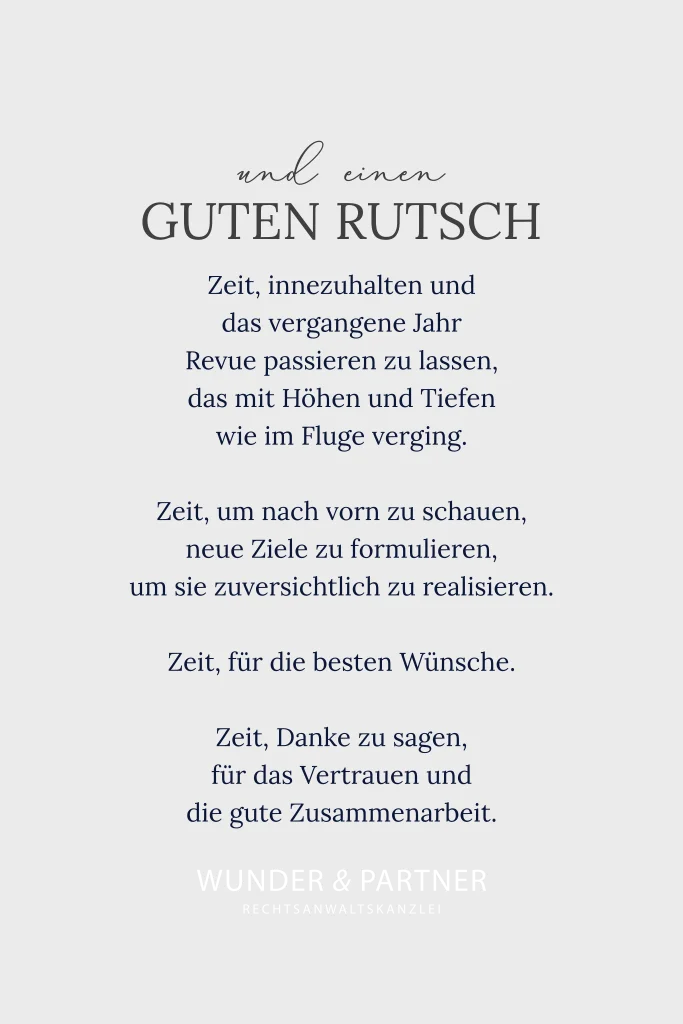 und einen
GUTEN RUTSCH

Zeit, innezuhalten und
das vergangene Jahr
Revue passieren zu lassen,
das mit Höhen und Tiefen
wie im Fluge verging.

Zeit, um nach vorn zu schauen,
neue Ziele zu formulieren,
um sie zuversichtlich zu realisieren.

Zeit, für die besten Wünsche.

Zeit, Danke zu sagen,
für das Vertrauen und
die gute Zusammenarbeit.

WUNDER & PARTNER
RECHTSANWALTSKANZLEI